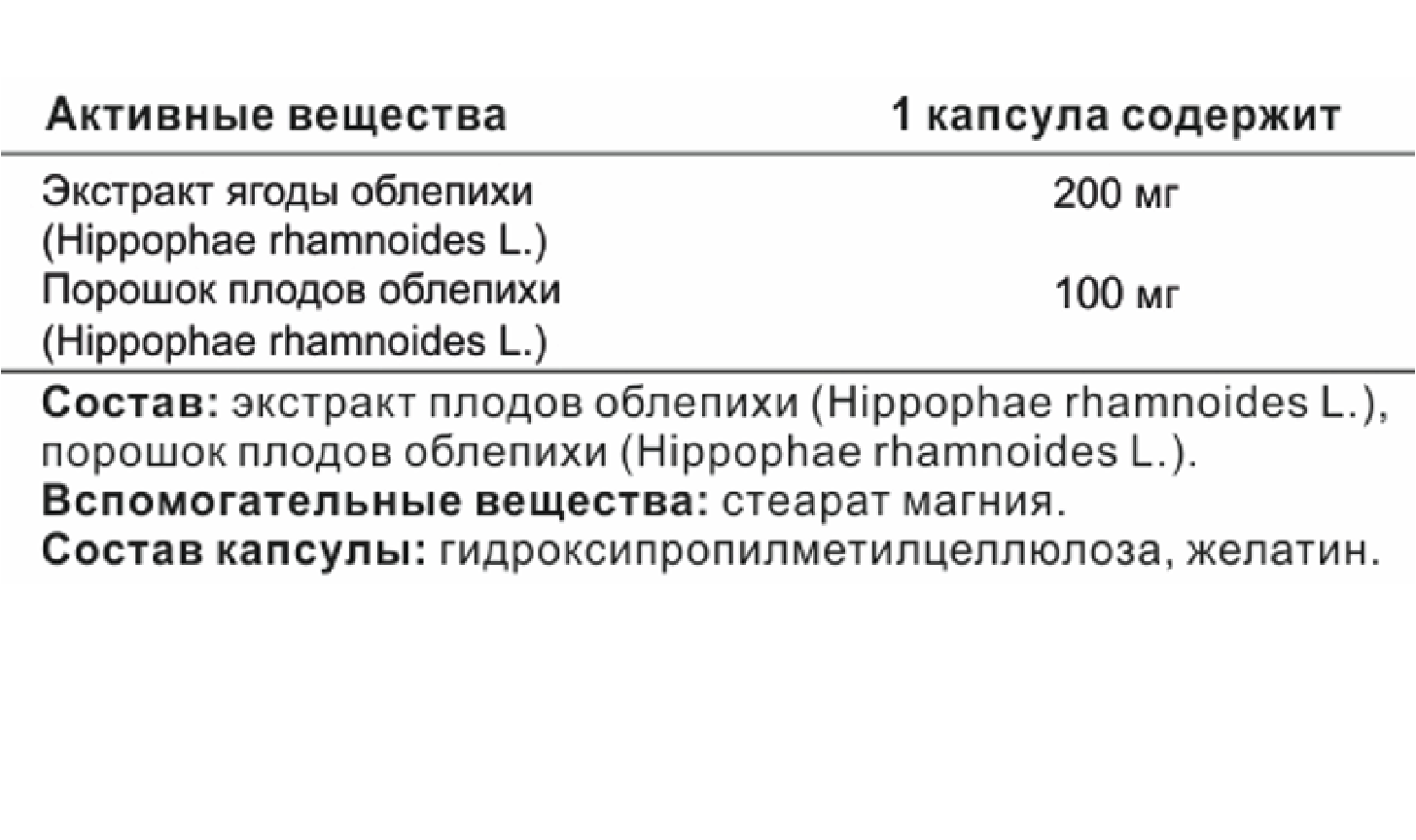 | Активные вещества | 1 капсула содержит |
|---|---|
| Экстракт ягоды облепихи (Hippophae rhamnoides L.) | 200 мг |
| Порошок плодов облепихи (Hippophae rhamnoides L.) | 100 мг |

Состав: экстракт плодов облепихи (Hippophae rhamnoides L.), порошок плодов облепихи (Hippophae rhamnoides L.).
Вспомогательные вещества: стеарат магния.
Состав капсулы: гидроксипропилметилцеллюлоза, желатин.